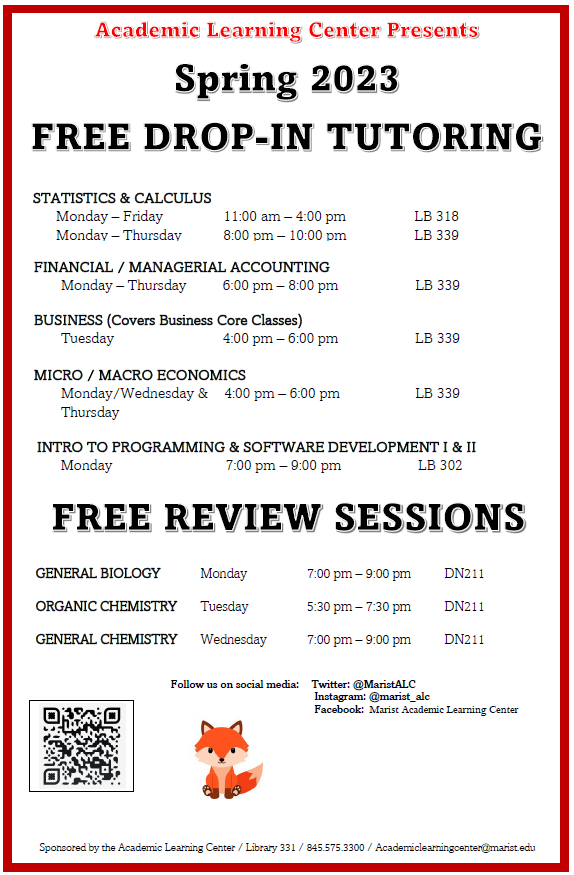 Academic Learning Center Presents

Spring 2023

FREE DROP-IN TUTORING

STATISTICS & CALCULUS
Monday – Friday 11:00 am – 4:00 pm LB 318
Monday – Thursday 8:00 pm – 10:00 pm LB 339

FINANCIAL / MANAGERIAL ACCOUNTING
Monday – Thursday 6:00 pm – 8:00 pm LB 339

BUSINESS (Covers Business Core Classes)
Tuesday 4:00 pm – 6:00 pm LB 339

MICRO / MACRO ECONOMICS
Monday/Wednesday & Thursday 4:00 pm – 6:00 pm LB 339

INTRO TO PROGRAMMING & SOFTWARE DEVELOPMENT I & II
Monday 7:00 pm – 9:00 pm LB 302

FREE REVIEW SESSIONS

GENERAL BIOLOGY Monday 7:00 pm – 9:00 pm DN211

ORGANIC CHEMISTRY Tuesday 5:30 pm – 7:30 pm DN211

GENERAL CHEMISTRY Wednesday 7:00 pm – 9:00 pm DN211

Follow us on social media: Twitter: @MaristALC
Instagram: @marist_alc
Facebook: Marist Academic Learning Center

Sponsored by the Academic Learning Center / Library 331 / 845.575.3300 / Academiclearningcenter@marist.edu